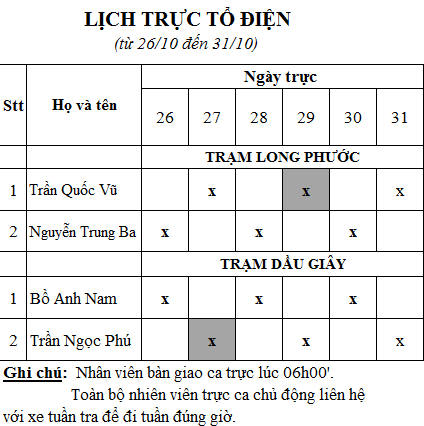 LỊCH TRỰC TỔ ĐIỆN
(từ 26/10 đến 31/10)

| Stt | Họ và tên | Ngày trực | | | | | |
|---|---|---|---|---|---|---|---|
| | | 26 | 27 | 28 | 29 | 30 | 31 |
| | | TRẠM LONG PHƯỚC | | | | | |
| 1 | Trần Quốc Vũ | | x | | x | | x |
| 2 | Nguyễn Trung Ba | x | | x | | x | |
| | | TRẠM DẦU GIÂY | | | | | |
| 1 | Bồ Anh Nam | x | | x | | x | |
| 2 | Trần Ngọc Phú | | x | | x | | x |

Ghi chú: Nhân viên bàn giao ca trực lúc 06h00'.
Toàn bộ nhiên viên trực ca chủ động liên hệ với xe tuần tra để đi tuần đúng giờ.